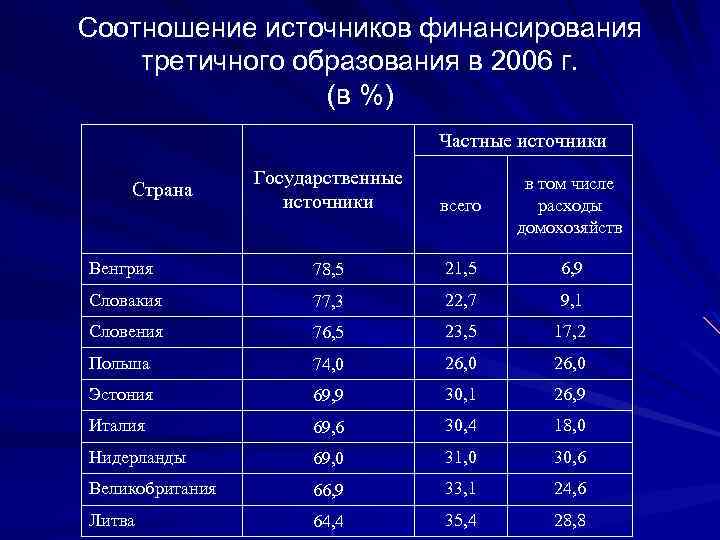 Соотношение источников финансирования третичного образования в 2006 г. (в %)

| Страна | Государственные источники | Частные источники: всего | Частные источники: в том числе расходы домохозяйств |
|---|---|---|---|
| Венгрия | 78,5 | 21,5 | 6,9 |
| Словакия | 77,3 | 22,7 | 9,1 |
| Словения | 76,5 | 23,5 | 17,2 |
| Польша | 74,0 | 26,0 | 26,0 |
| Эстония | 69,9 | 30,1 | 26,9 |
| Италия | 69,6 | 30,4 | 18,0 |
| Нидерланды | 69,0 | 31,0 | 30,6 |
| Великобритания | 66,9 | 33,1 | 24,6 |
| Литва | 64,4 | 35,4 | 28,8 |